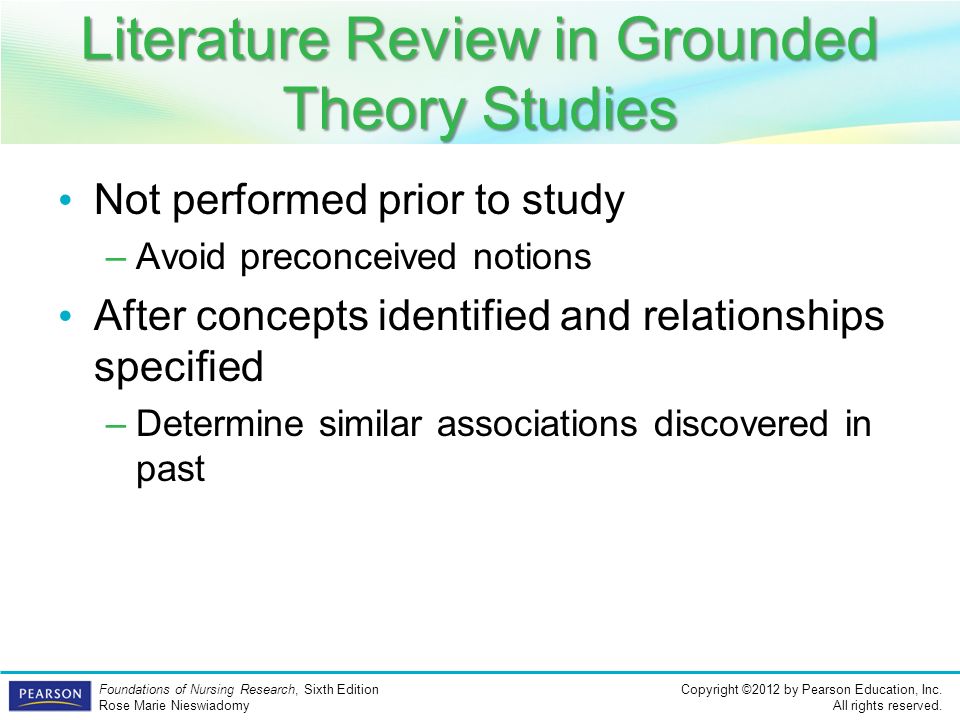 Literature Review in Grounded Theory Studies

• Not performed prior to study
– Avoid preconceived notions
• After concepts identified and relationships specified
– Determine similar associations discovered in past

PEARSON

Foundations of Nursing Research, Sixth Edition
Rose Marie Nieswiadomy

Copyright ©2012 by Pearson Education, Inc.
All rights reserved.